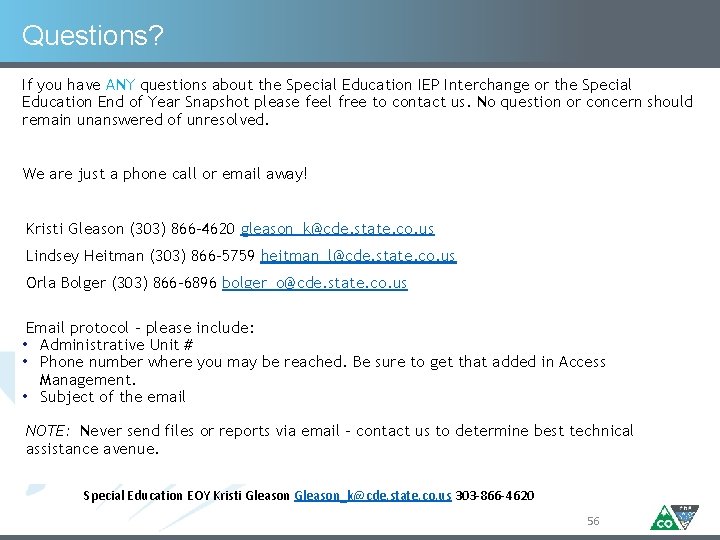 Questions?

If you have ANY questions about the Special Education IEP Interchange or the Special Education End of Year Snapshot please feel free to contact us. No question or concern should remain unanswered of unresolved.

We are just a phone call or email away!

Kristi Gleason (303) 866-4620 gleason_k@cde.state.co.us

Lindsey Heitman (303) 866-5759 heitman_l@cde.state.co.us

Orla Bolger (303) 866-6896 bolger_o@cde.state.co.us

Email protocol – please include:
• Administrative Unit #
• Phone number where you may be reached. Be sure to get that added in Access Management.
• Subject of the email

NOTE: Never send files or reports via email – contact us to determine best technical assistance avenue.

Special Education EOY Kristi Gleason Gleason_k@cde.state.co.us 303-866-4620

56

CO